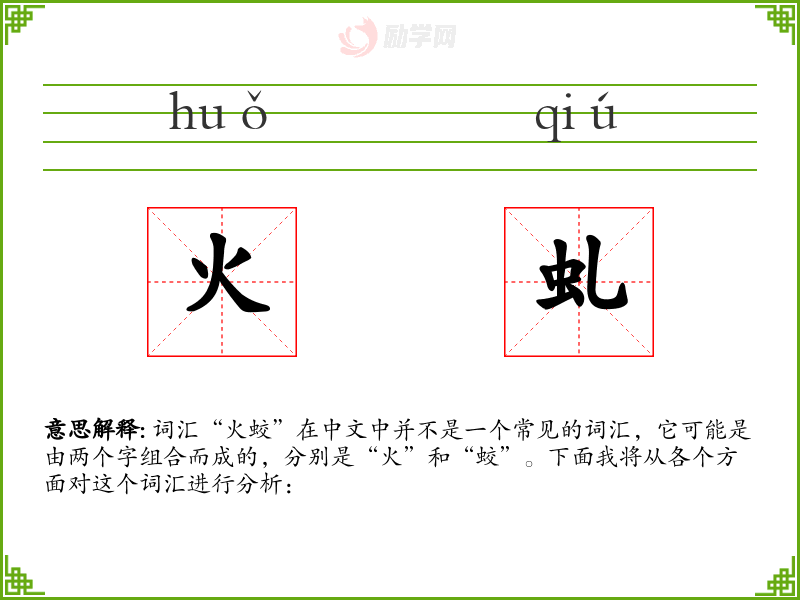 hu ǒ qi ú

火 虬

意思解释: 词汇“火蛟”在中文中并不是一个常见的词汇，它可能是由两个字组合而成的，分别是“火”和“蛟”。下面我将从各个方面对这个词汇进行分析：

励学网